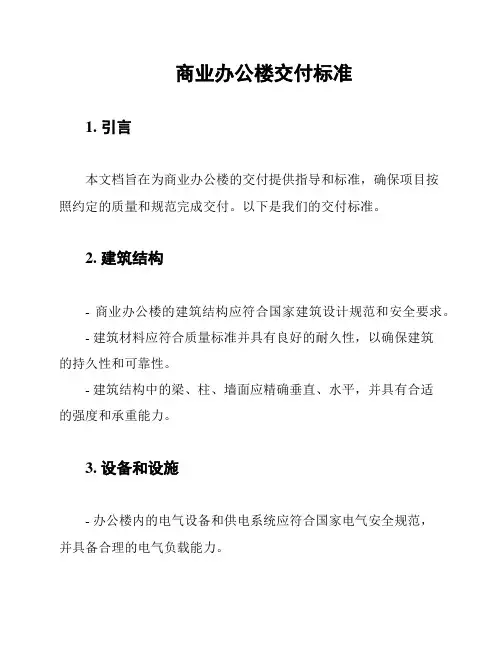 商业办公楼交付标准

1. 引言

本文档旨在为商业办公楼的交付提供指导和标准，确保项目按照约定的质量和规范完成交付。以下是我们的交付标准。

2. 建筑结构

- 商业办公楼的建筑结构应符合国家建筑设计规范和安全要求。
- 建筑材料应符合质量标准并具有良好的耐久性，以确保建筑的持久性和可靠性。
- 建筑结构中的梁、柱、墙面应精确垂直、水平，并具有合适的强度和承重能力。

3. 设备和设施

- 办公楼内的电气设备和供电系统应符合国家电气安全规范，并具备合理的电气负载能力。